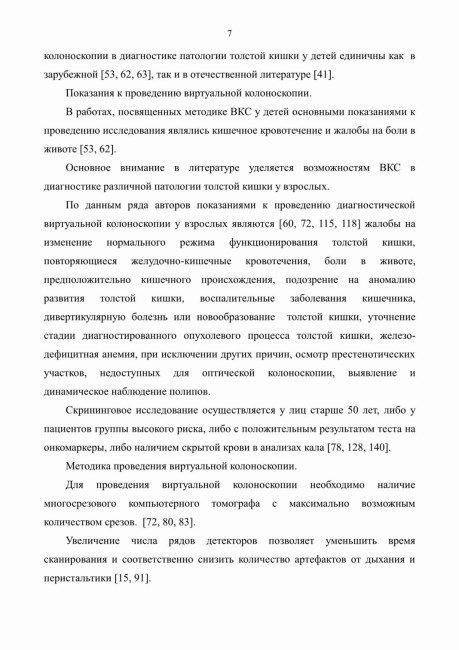 7

колоноскопии в диагностике патологии толстой кишки у детей единичны как в зарубежной [53, 62, 63], так и в отечественной литературе [41].

Показания к проведению виртуальной колоноскопии.

В работах, посвященных методике ВКС у детей основными показаниями к проведению исследования являлись кишечное кровотечение и жалобы на боли в животе [53, 62].

Основное внимание в литературе уделяется возможностям ВКС в диагностике различной патологии толстой кишки у взрослых.

По данным ряда авторов показаниями к проведению диагностической виртуальной колоноскопии у взрослых являются [60, 72, 115, 118] жалобы на изменение нормального режима функционирования толстой кишки, повторяющиеся желудочно-кишечные кровотечения, боли в животе, предположительно кишечного происхождения, подозрение на аномалию развития толстой кишки, воспалительные заболевания кишечника, дивертикулярную болезнь или новообразование толстой кишки, уточнение стадии диагностированного опухолевого процесса толстой кишки, железодефицитная анемия, при исключении других причин, осмотр престенотических участков, недоступных для оптической колоноскопии, выявление и динамическое наблюдение полипов.

Скрининговое исследование осуществляется у лиц старше 50 лет, либо у пациентов группы высокого риска, либо с положительным результатом теста на онкомаркеры, либо наличием скрытой крови в анализах кала [78, 128, 140].

Методика проведения виртуальной колоноскопии.

Для проведения виртуальной колоноскопии необходимо наличие многосрезового компьютерного томографа с максимально возможным количеством срезов. [72, 80, 83].

Увеличение числа рядов детекторов позволяет уменьшить время сканирования и соответственно снизить количество артефактов от дыхания и перистальтики [15, 91].